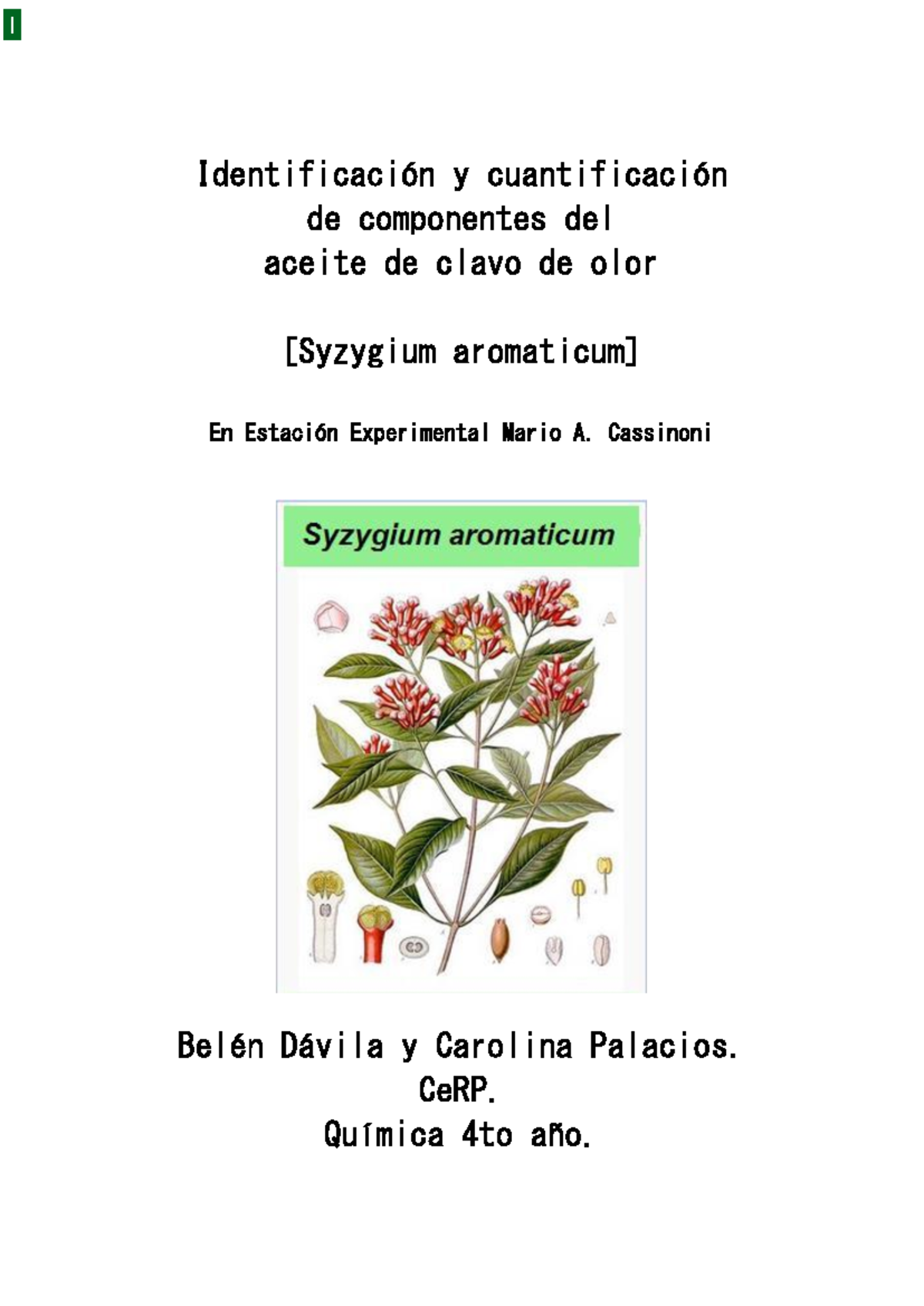 I

Identificación y cuantificación de componentes del aceite de clavo de olor

[Syzygium aromaticum]

En Estación Experimental Mario A. Cassinoni

Syzygium aromaticum

Belén Dávila y Carolina Palacios.
CeRP.
Química 4to año.